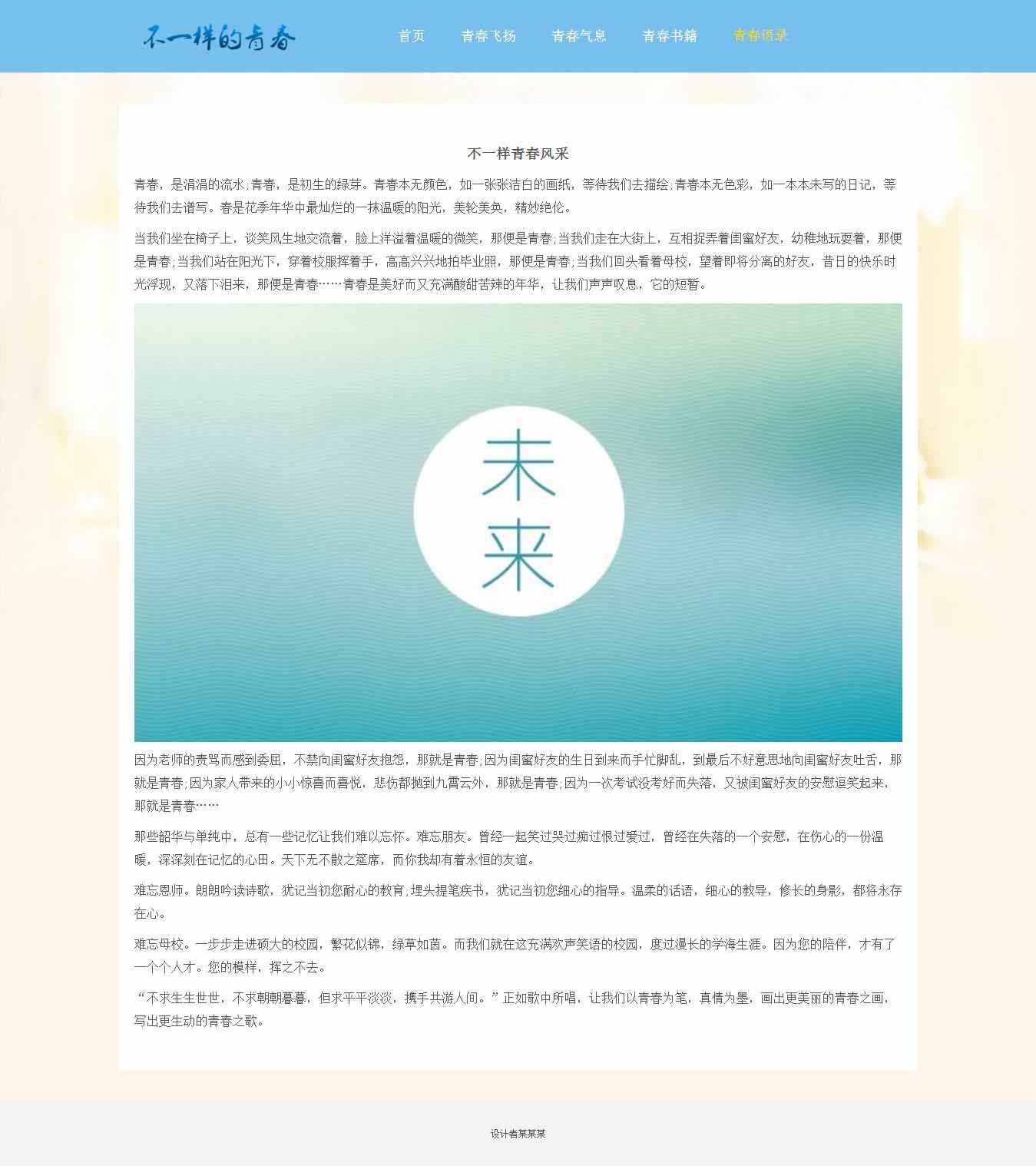 不一样的青春

首页　青春飞扬　青春气息　青春书籍　青春语录

不一样青春风采

青春，是涓涓的流水;青春，是初生的绿芽。青春本无颜色，如一张张洁白的画纸，等待我们去描绘;青春本无色彩，如一本本未写的日记，等待我们去谱写。春是花季年华中最灿烂的一抹温暖的阳光，美轮美奂，精妙绝伦。

当我们坐在椅子上，谈笑风生地交流着，脸上洋溢着温暖的微笑，那便是青春;当我们走在大街上，互相捉弄着闺蜜好友，幼稚地玩耍着，那便是青春;当我们站在阳光下，穿着校服挥着手，高高兴兴地拍毕业照，那便是青春;当我们回头看着母校，望着即将分离的好友，昔日的快乐时光浮现，又落下泪来，那便是青春……青春是美好而又充满酸甜苦辣的年华，让我们声声叹息，它的短暂。

未来

因为老师的责骂而感到委屈，不禁向闺蜜好友抱怨，那就是青春;因为闺蜜好友的生日到来而手忙脚乱，到最后不好意思地向闺蜜好友吐舌，那就是青春;因为家人带来的小小惊喜而喜悦，悲伤都抛到九霄云外，那就是青春;因为一次考试没考好而失落，又被闺蜜好友的安慰逗笑起来，那就是青春……

那些韶华与单纯中，总有一些记忆让我们难以忘怀。难忘朋友。曾经一起笑过哭过痴过恨过爱过，曾经在失落的一个安慰，在伤心的一份温暖，深深刻在记忆的心田。天下无不散之筵席，而你我却有着永恒的友谊。

难忘恩师。朗朗吟读诗歌，犹记当初您耐心的教育;埋头提笔疾书，犹记当初您细心的指导。温柔的话语，细心的教导，修长的身影，都将永存在心。

难忘母校。一步步走进硕大的校园，繁花似锦，绿草如茵。而我们就在这充满欢声笑语的校园，度过漫长的学海生涯。因为您的陪伴，才有了一个个人才。您的模样，挥之不去。

“不求生生世世，不求朝朝暮暮，但求平平淡淡，携手共游人间。”正如歌中所唱，让我们以青春为笔，真情为墨，画出更美丽的青春之画，写出更生动的青春之歌。

设计者某某某